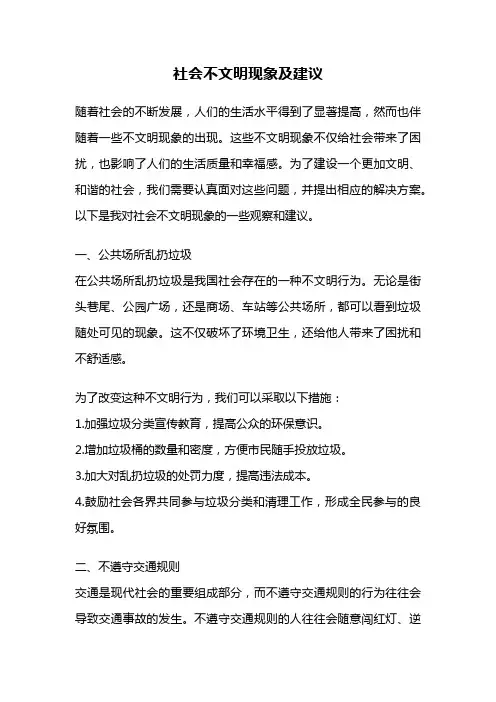 社会不文明现象及建议

随着社会的不断发展，人们的生活水平得到了显著提高，然而也伴随着一些不文明现象的出现。这些不文明现象不仅给社会带来了困扰，也影响了人们的生活质量和幸福感。为了建设一个更加文明、和谐的社会，我们需要认真面对这些问题，并提出相应的解决方案。以下是我对社会不文明现象的一些观察和建议。

一、公共场所乱扔垃圾
在公共场所乱扔垃圾是我国社会存在的一种不文明行为。无论是街头巷尾、公园广场，还是商场、车站等公共场所，都可以看到垃圾随处可见的现象。这不仅破坏了环境卫生，还给他人带来了困扰和不舒适感。

为了改变这种不文明行为，我们可以采取以下措施：
1.加强垃圾分类宣传教育，提高公众的环保意识。
2.增加垃圾桶的数量和密度，方便市民随手投放垃圾。
3.加大对乱扔垃圾的处罚力度，提高违法成本。
4.鼓励社会各界共同参与垃圾分类和清理工作，形成全民参与的良好氛围。

二、不遵守交通规则
交通是现代社会的重要组成部分，而不遵守交通规则的行为往往会导致交通事故的发生。不遵守交通规则的人往往会随意闯红灯、逆